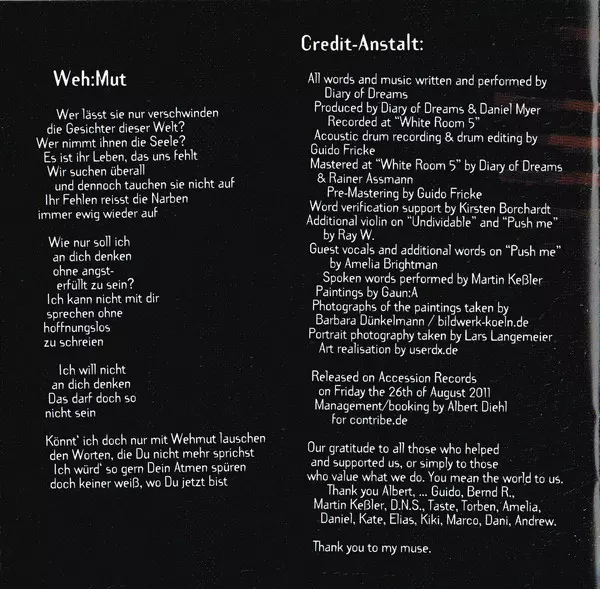 Weh:Mut

Wer lässt sie nur verschwinden
die Gesichter dieser Welt?
Wer nimmt ihnen die Seele?
Es ist ihr Leben, das uns fehlt
Wir suchen überall
und dennoch tauchen sie nicht auf
Ihr Fehlen reisst die Narben
immer ewig wieder auf

Wie nur soll ich
an dich denken
ohne angst-
erfüllt zu sein?
Ich kann nicht mit dir
sprechen ohne
hoffnungslos
zu schreien

Ich will nicht
an dich denken
Das darf doch so
nicht sein

Könnt' ich doch nur mit Wehmut lauschen
den Worten, die Du nicht mehr sprichst
Ich würd' so gern Dein Atmen spüren
doch keiner weiß, wo Du jetzt bist

Credit-Anstalt:

All words and music written and performed by
Diary of Dreams
Produced by Diary of Dreams & Daniel Myer
Recorded at "White Room 5"
Acoustic drum recording & drum editing by
Guido Fricke
Mastered at "White Room 5" by Diary of Dreams
& Rainer Assmann
Pre-Mastering by Guido Fricke
Word verification support by Kirsten Borchardt
Additional violin on "Undividable" and "Push me"
by Ray W.
Guest vocals and additional words on "Push me"
by Amelia Brightman
Spoken words performed by Martin Keßler
Paintings by Gaun:A
Photographs of the paintings taken by
Barbara Dünkelmann / bildwerk-koeln.de
Portrait photography taken by Lars Langemeier
Art realisation by userdx.de

Released on Accession Records
on Friday the 26th of August 2011
Management/booking by Albert Diehl
for contribe.de

Our gratitude to all those who helped
and supported us, or simply to those
who value what we do. You mean the world to us.
Thank you Albert, ... Guido, Bernd R.,
Martin Keßler, D.N.S., Taste, Torben, Amelia,
Daniel, Kate, Elias, Kiki, Marco, Dani, Andrew.

Thank you to my muse.